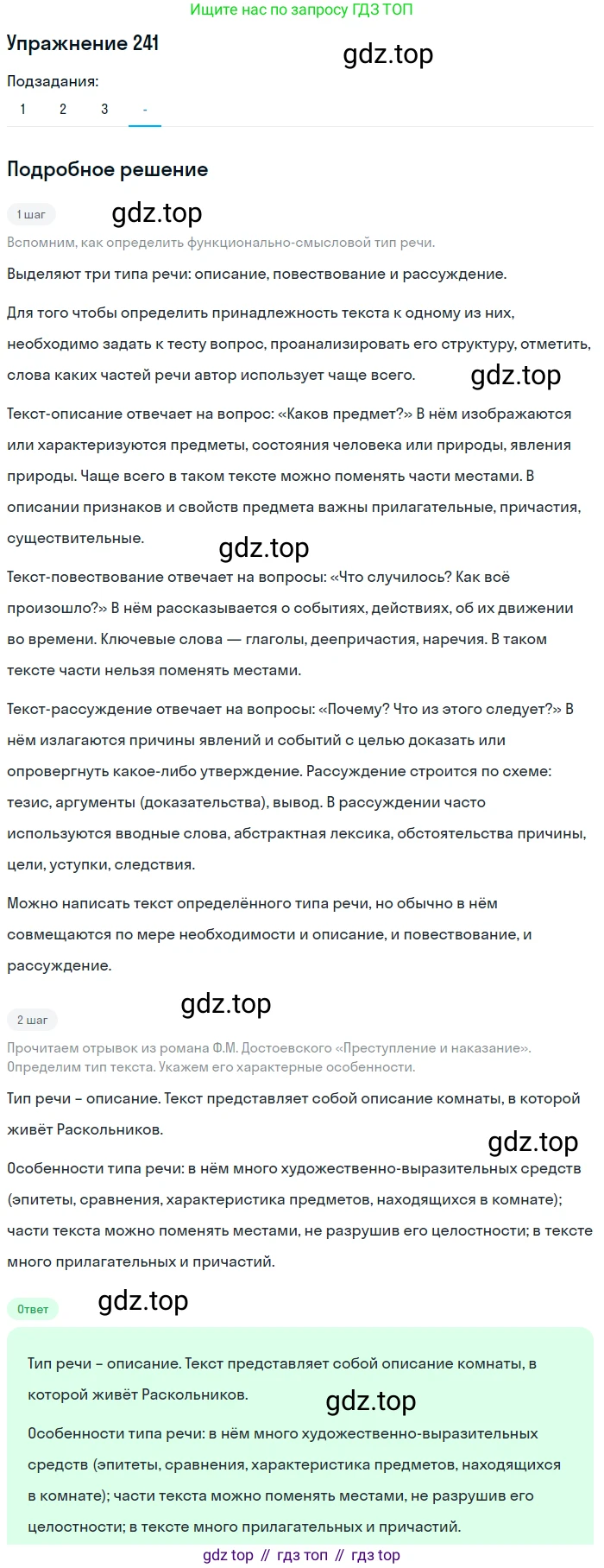 Ищите нас по запросу ГДЗ ТОП

Упражнение 241

gdz.top

Подзадания:

1 2 3 -

Подробное решение

1 шаг

gdz.top

Вспомним, как определить функционально-смысловой тип речи.

Выделяют три типа речи: описание, повествование и рассуждение.

Для того чтобы определить принадлежность текста к одному из них, необходимо задать к тесту вопрос, проанализировать его структуру, отметить, слова каких частей речи автор использует чаще всего.

gdz.top

Текст-описание отвечает на вопрос: «Каков предмет?» В нём изображаются или характеризуются предметы, состояния человека или природы, явления природы. Чаще всего в таком тексте можно поменять части местами. В описании признаков и свойств предмета важны прилагательные, причастия, существительные.

gdz.top

Текст-повествование отвечает на вопросы: «Что случилось? Как всё произошло?» В нём рассказывается о событиях, действиях, об их движении во времени. Ключевые слова — глаголы, деепричастия, наречия. В таком тексте части нельзя поменять местами.

Текст-рассуждение отвечает на вопросы: «Почему? Что из этого следует?» В нём излагаются причины явлений и событий с целью доказать или опровергнуть какое-либо утверждение. Рассуждение строится по схеме: тезис, аргументы (доказательства), вывод. В рассуждении часто используются вводные слова, абстрактная лексика, обстоятельства причины, цели, уступки, следствия.

Можно написать текст определённого типа речи, но обычно в нём совмещаются по мере необходимости и описание, и повествование, и рассуждение.

2 шаг

gdz.top

Прочитаем отрывок из романа Ф.М. Достоевского «Преступление и наказание». Определим тип текста. Укажем его характерные особенности.

Тип речи – описание. Текст представляет собой описание комнаты, в которой живёт Раскольников.

gdz.top

Особенности типа речи: в нём много художественно-выразительных средств (эпитеты, сравнения, характеристика предметов, находящихся в комнате); части текста можно поменять местами, не разрушив его целостности; в тексте много прилагательных и причастий.

Ответ

gdz.top

Тип речи – описание. Текст представляет собой описание комнаты, в которой живёт Раскольников.

gdz.top

Особенности типа речи: в нём много художественно-выразительных средств (эпитеты, сравнения, характеристика предметов, находящихся в комнате); части текста можно поменять местами, не разрушив его целостности; в тексте много прилагательных и причастий.

gdz top // гдз топ // гдз top